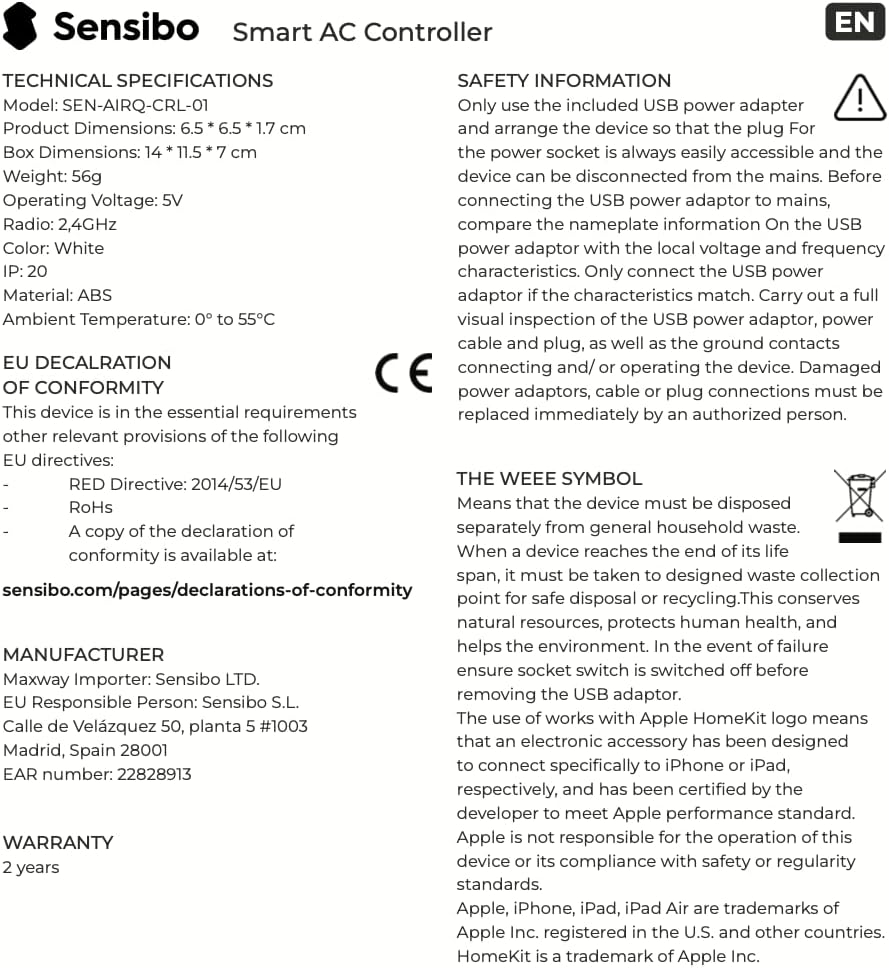 Sensibo Smart AC Controller

EN

TECHNICAL SPECIFICATIONS
Model: SEN-AIRQ-CRL-01
Product Dimensions: 6.5 * 6.5 * 1.7 cm
Box Dimensions: 14 * 11.5 * 7 cm
Weight: 56g
Operating Voltage: 5V
Radio: 2,4GHz
Color: White
IP: 20
Material: ABS
Ambient Temperature: 0° to 55°C

EU DECALRATION OF CONFORMITY
CE
This device is in the essential requirements other relevant provisions of the following EU directives:
- RED Directive: 2014/53/EU
- RoHs
- A copy of the declaration of conformity is available at:

sensibo.com/pages/declarations-of-conformity

MANUFACTURER
Maxway Importer: Sensibo LTD.
EU Responsible Person: Sensibo S.L.
Calle de Velázquez 50, planta 5 #1003
Madrid, Spain 28001
EAR number: 22828913

WARRANTY
2 years

SAFETY INFORMATION
Only use the included USB power adapter and arrange the device so that the plug For the power socket is always easily accessible and the device can be disconnected from the mains. Before connecting the USB power adaptor to mains, compare the nameplate information On the USB power adaptor with the local voltage and frequency characteristics. Only connect the USB power adaptor if the characteristics match. Carry out a full visual inspection of the USB power adaptor, power cable and plug, as well as the ground contacts connecting and/ or operating the device. Damaged power adaptors, cable or plug connections must be replaced immediately by an authorized person.

THE WEEE SYMBOL
Means that the device must be disposed separately from general household waste. When a device reaches the end of its life span, it must be taken to designed waste collection point for safe disposal or recycling.This conserves natural resources, protects human health, and helps the environment. In the event of failure ensure socket switch is switched off before removing the USB adaptor.
The use of works with Apple HomeKit logo means that an electronic accessory has been designed to connect specifically to iPhone or iPad, respectively, and has been certified by the developer to meet Apple performance standard. Apple is not responsible for the operation of this device or its compliance with safety or regularity standards.
Apple, iPhone, iPad, iPad Air are trademarks of Apple Inc. registered in the U.S. and other countries. HomeKit is a trademark of Apple Inc.